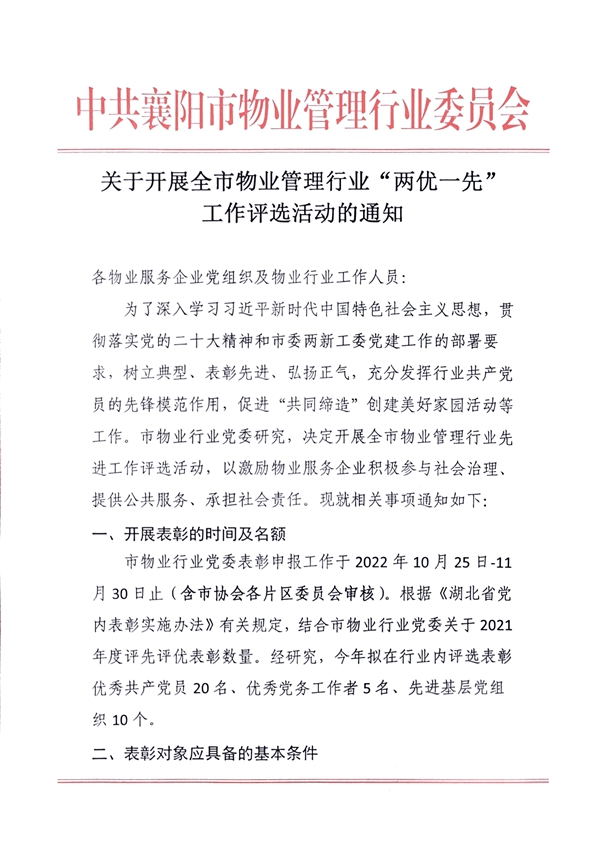 中共襄阳市物业管理行业委员会

关于开展全市物业管理行业“两优一先”工作评选活动的通知

各物业服务企业党组织及物业行业工作人员：

为了深入学习习近平新时代中国特色社会主义思想，贯彻落实党的二十大精神和市委两新工委党建工作的部署要求，树立典型、表彰先进、弘扬正气，充分发挥行业共产党员的先锋模范作用，促进“共同缔造”创建美好家园活动等工作。市物业行业党委研究，决定开展全市物业管理行业先进工作评选活动，以激励物业服务企业积极参与社会治理、提供公共服务、承担社会责任。现就相关事项通知如下：

一、开展表彰的时间及名额

市物业行业党委表彰申报工作于 2022 年 10 月 25 日-11 月 30 日止（含市协会各片区委员会审核）。根据《湖北省党内表彰实施办法》有关规定，结合市物业行业党委关于 2021 年度评先评优表彰数量。经研究，今年拟在行业内评选表彰优秀共产党员 20 名、优秀党务工作者 5 名、先进基层党组织 10 个。

二、表彰对象应具备的基本条件